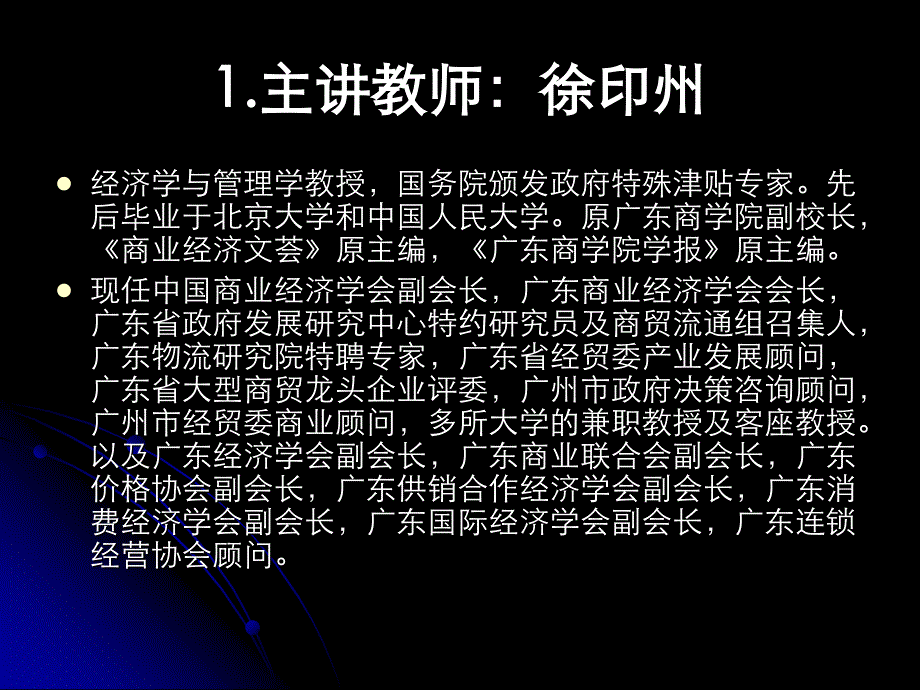 1.主讲教师：徐印州

经济学与管理学教授，国务院颁发政府特殊津贴专家。先后毕业于北京大学和中国人民大学。原广东商学院副校长，《商业经济文荟》原主编，《广东商学院学报》原主编。

现任中国商业经济学会副会长，广东商业经济学会会长，广东省政府发展研究中心特约研究员及商贸流通组召集人，广东物流研究院特聘专家，广东省经贸委产业发展顾问，广东省大型商贸龙头企业评委，广州市政府决策咨询顾问，广州市经贸委商业顾问，多所大学的兼职教授及客座教授。以及广东经济学会副会长，广东商业联合会副会长，广东价格协会副会长，广东供销合作经济学会副会长，广东消费经济学会副会长，广东国际经济学会副会长，广东连锁经营协会顾问。